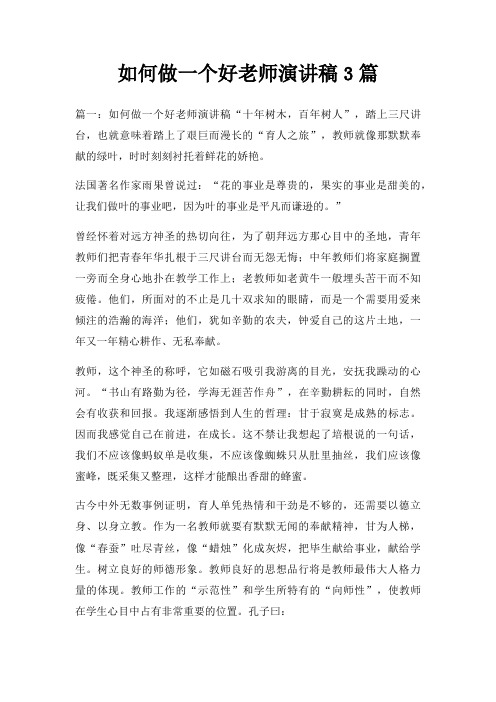 如何做一个好老师演讲稿 3 篇

篇一：如何做一个好老师演讲稿“十年树木，百年树人”，踏上三尺讲台，也就意味着踏上了艰巨而漫长的“育人之旅”，教师就像那默默奉献的绿叶，时时刻刻衬托着鲜花的娇艳。

法国著名作家雨果曾说过：“花的事业是尊贵的，果实的事业是甜美的，让我们做叶的事业吧，因为叶的事业是平凡而谦逊的。”

曾经怀着对远方神圣的热切向往，为了朝拜远方那心目中的圣地，青年教师们把青春年华扎根于三尺讲台而无怨无悔；中年教师们将家庭搁置一旁而全身心地扑在教学工作上；老教师如老黄牛一般埋头苦干而不知疲倦。他们，所面对的不止是几十双求知的眼睛，而是一个需要用爱来倾注的浩瀚的海洋；他们，犹如辛勤的农夫，钟爱自己的这片土地，一年又一年精心耕作、无私奉献。

教师，这个神圣的称呼，它如磁石吸引我游离的目光，安抚我躁动的心河。“书山有路勤为径，学海无涯苦作舟”，在辛勤耕耘的同时，自然会有收获和回报。我逐渐感悟到人生的哲理：甘于寂寞是成熟的标志。因而我感觉自己在前进，在成长。这不禁让我想起了培根说的一句话，我们不应该像蚂蚁单是收集，不应该像蜘蛛只从肚里抽丝，我们应该像蜜蜂，既采集又整理，这样才能酿出香甜的蜂蜜。

古今中外无数事例证明，育人单凭热情和干劲是不够的，还需要以德立身、以身立教。作为一名教师就要有默默无闻的奉献精神，甘为人梯，像“春蚕”吐尽青丝，像“蜡烛”化成灰烬，把毕生献给事业，献给学生。树立良好的师德形象。教师良好的思想品行将是教师最伟大人格力量的体现。教师工作的“示范性”和学生所特有的“向师性”，使教师在学生心目中占有非常重要的位置。孔子曰：